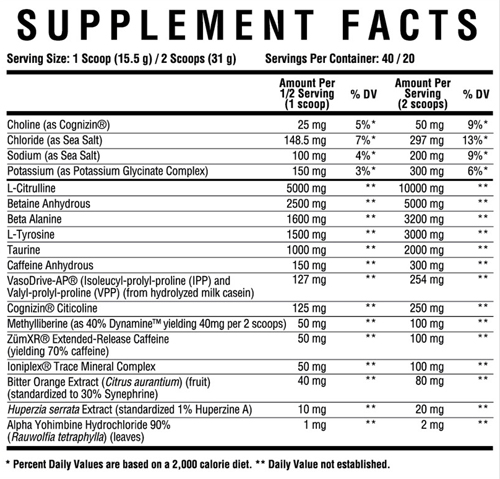 SUPPLEMENT FACTS

Serving Size: 1 Scoop (15.5 g) / 2 Scoops (31 g)    Servings Per Container: 40 / 20

| | Amount Per 1/2 Serving (1 scoop) | % DV | Amount Per Serving (2 scoops) | % DV |
|---|---|---|---|---|
| Choline (as Cognizin®) | 25 mg | 5%* | 50 mg | 9%* |
| Chloride (as Sea Salt) | 148.5 mg | 7%* | 297 mg | 13%* |
| Sodium (as Sea Salt) | 100 mg | 4%* | 200 mg | 9%* |
| Potassium (as Potassium Glycinate Complex) | 150 mg | 3%* | 300 mg | 6%* |
| L-Citrulline | 5000 mg | ** | 10000 mg | ** |
| Betaine Anhydrous | 2500 mg | ** | 5000 mg | ** |
| Beta Alanine | 1600 mg | ** | 3200 mg | ** |
| L-Tyrosine | 1500 mg | ** | 3000 mg | ** |
| Taurine | 1000 mg | ** | 2000 mg | ** |
| Caffeine Anhydrous | 150 mg | ** | 300 mg | ** |
| VasoDrive-AP® (Isoleucyl-prolyl-proline (IPP) and Valyl-prolyl-proline (VPP) (from hydrolyzed milk casein) | 127 mg | ** | 254 mg | ** |
| Cognizin® Citicoline | 125 mg | ** | 250 mg | ** |
| Methylliberine (as 40% Dynamine™ yielding 40mg per 2 scoops) | 50 mg | ** | 100 mg | ** |
| ZümXR® Extended-Release Caffeine (yielding 70% caffeine) | 50 mg | ** | 100 mg | ** |
| Ioniplex® Trace Mineral Complex | 50 mg | ** | 100 mg | ** |
| Bitter Orange Extract (Citrus aurantium) (fruit) (standardized to 30% Synephrine) | 40 mg | ** | 80 mg | ** |
| Huperzia serrata Extract (standardized 1% Huperzine A) | 10 mg | ** | 20 mg | ** |
| Alpha Yohimbine Hydrochloride 90% (Rauwolfia tetraphylla) (leaves) | 1 mg | ** | 2 mg | ** |

* Percent Daily Values are based on a 2,000 calorie diet. ** Daily Value not established.